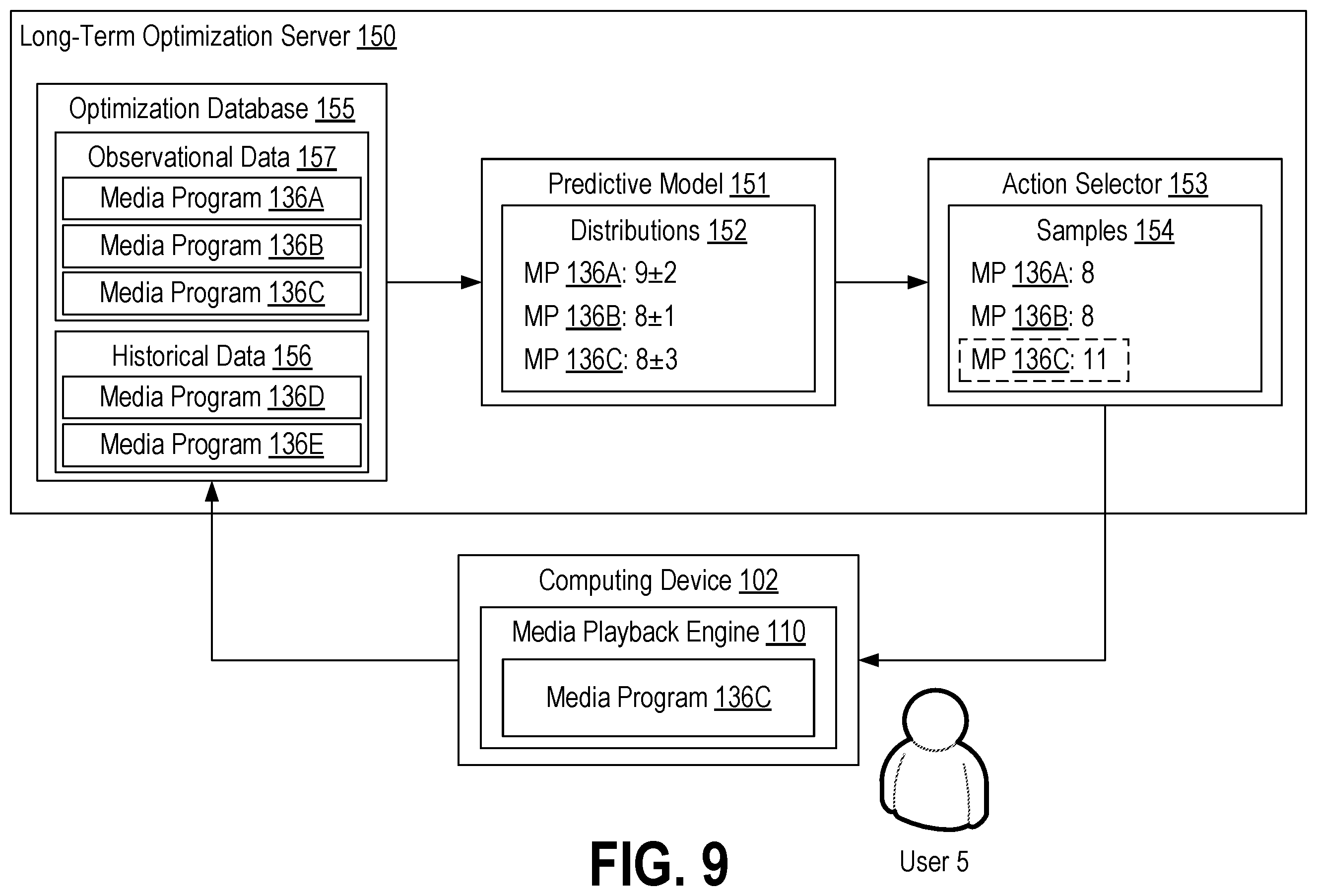 Long-Term Optimization Server 150

Optimization Database 155

Observational Data 157

Media Program 136A

Media Program 136B

Media Program 136C

Historical Data 156

Media Program 136D

Media Program 136E

Predictive Model 151

Distributions 152

MP 136A: 9±2

MP 136B: 8±1

MP 136C: 8±3

Action Selector 153

Samples 154

MP 136A: 8

MP 136B: 8

MP 136C: 11

Computing Device 102

Media Playback Engine 110

Media Program 136C

User 5

FIG. 9